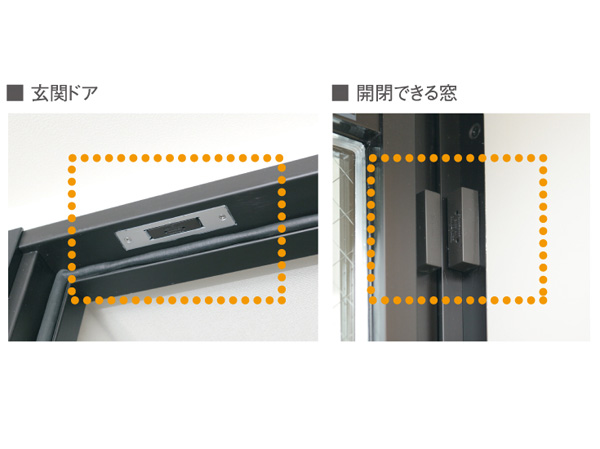 ■ 玄関ドア

■ 開閉できる窓